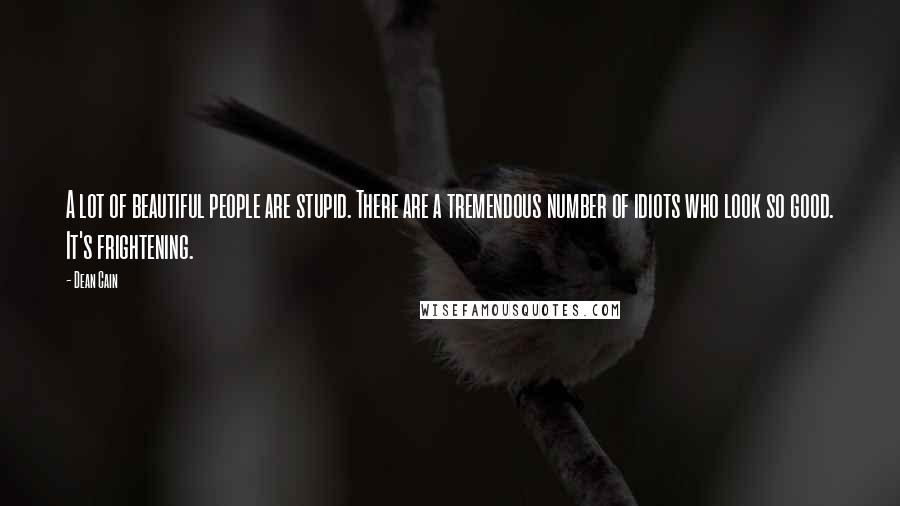 A lot of beautiful people are stupid. There are a tremendous number of idiots who look so good. It's frightening.

- Dean Cain

WISEFAMOUSQUOTES.COM